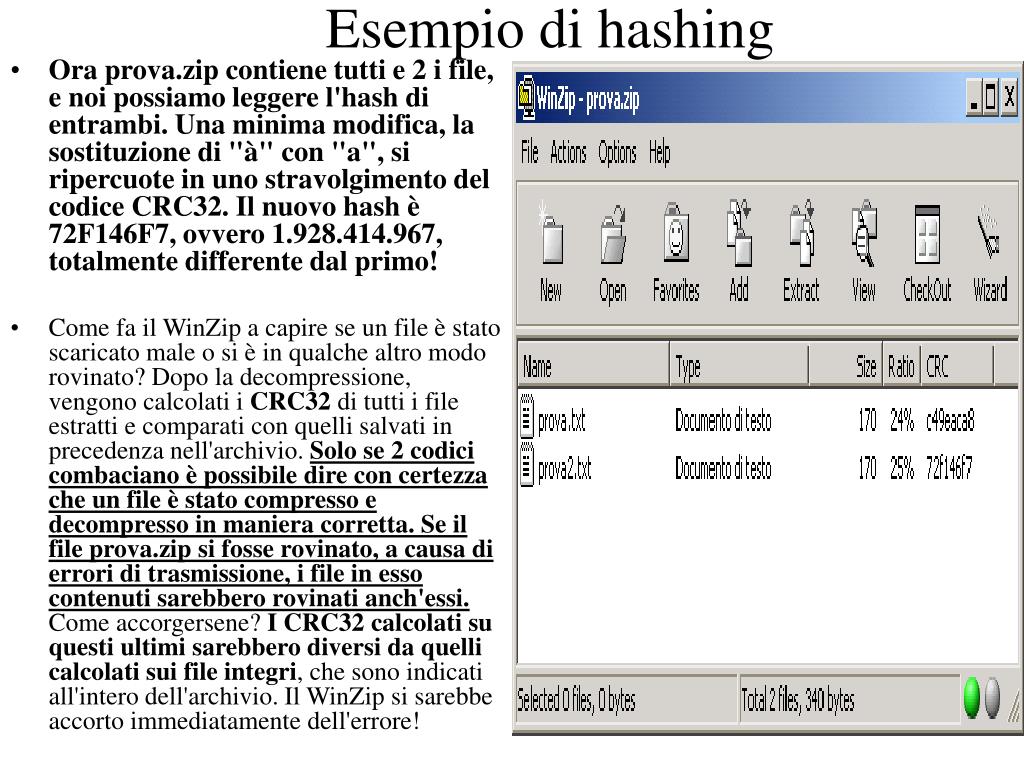 Esempio di hashing

• Ora prova.zip contiene tutti e 2 i file, e noi possiamo leggere l'hash di entrambi. Una minima modifica, la sostituzione di "à" con "a", si ripercuote in uno stravolgimento del codice CRC32. Il nuovo hash è 72F146F7, ovvero 1.928.414.967, totalmente differente dal primo!

• Come fa il WinZip a capire se un file è stato scaricato male o si è in qualche altro modo rovinato? Dopo la decompressione, vengono calcolati i CRC32 di tutti i file estratti e comparati con quelli salvati in precedenza nell'archivio. Solo se 2 codici combaciano è possibile dire con certezza che un file è stato compresso e decompresso in maniera corretta. Se il file prova.zip si fosse rovinato, a causa di errori di trasmissione, i file in esso contenuti sarebbero rovinati anch'essi. Come accorgersene? I CRC32 calcolati su questi ultimi sarebbero diversi da quelli calcolati sui file integri, che sono indicati all'intero dell'archivio. Il WinZip si sarebbe accorto immediatamente dell'errore!

WinZip - prova.zip

File Actions Options Help

New Open Favorites Add Extract View CheckOut Wizard

| Name | Type | Size | Ratio | CRC |
|---|---|---|---|---|
| prova.txt | Documento di testo | 170 | 24% | c49eaca8 |
| prova2.txt | Documento di testo | 170 | 25% | 72f146f7 |

Selected 0 files, 0 bytes
Total 2 files, 340 bytes